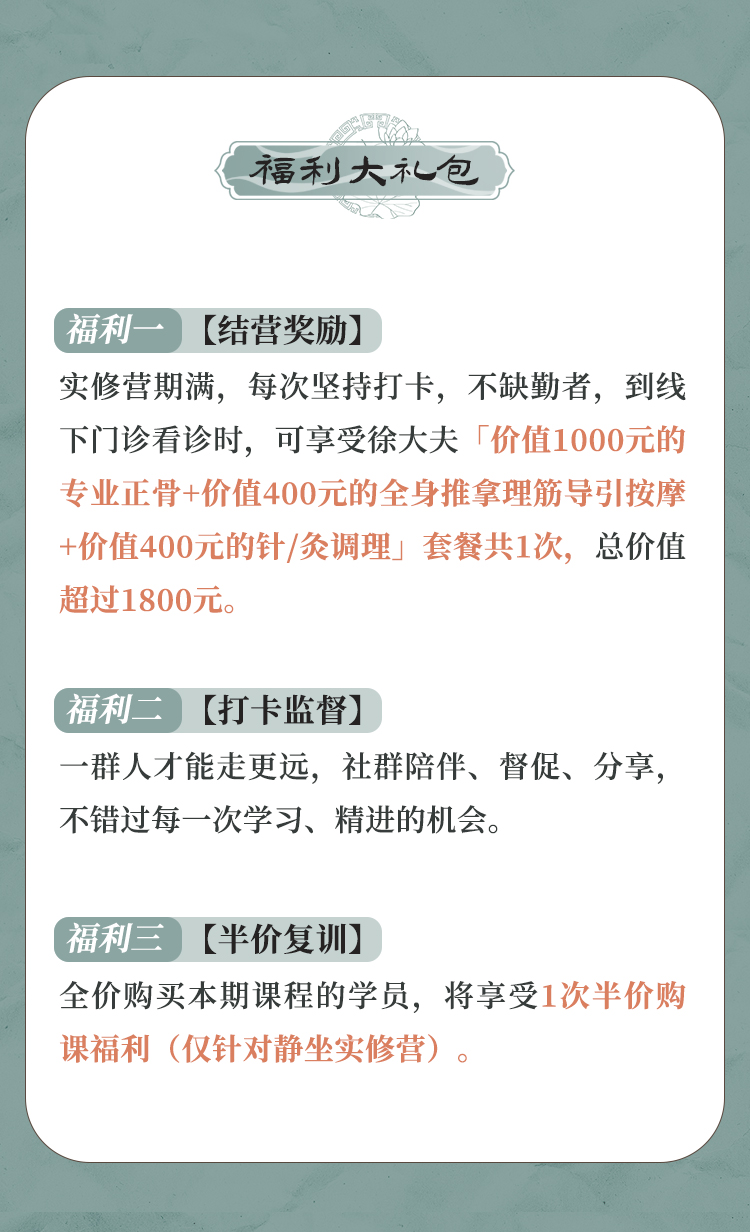 福利大礼包

福利一 【结营奖励】
实修营期满，每次坚持打卡，不缺勤者，到线下门诊看诊时，可享受徐大夫「价值1000元的专业正骨+价值400元的全身推拿理筋导引按摩+价值400元的针/灸调理」套餐共1次，总价值超过1800元。

福利二 【打卡监督】
一群人才能走更远，社群陪伴、督促、分享，不错过每一次学习、精进的机会。

福利三 【半价复训】
全价购买本期课程的学员，将享受1次半价购课福利（仅针对静坐实修营）。